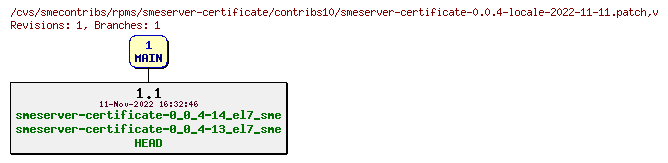 /cvs/smecontribs/rpms/smeserver-certificate/contribs10/smeserver-certificate-0.0.4-locale-2022-11-11.patch,v
Revisions: 1, Branches: 1

1
MAIN

1.1
11-Nov-2022 16:32:46
smeserver-certificate-0_0_4-14_el7_sme
smeserver-certificate-0_0_4-13_el7_sme
HEAD